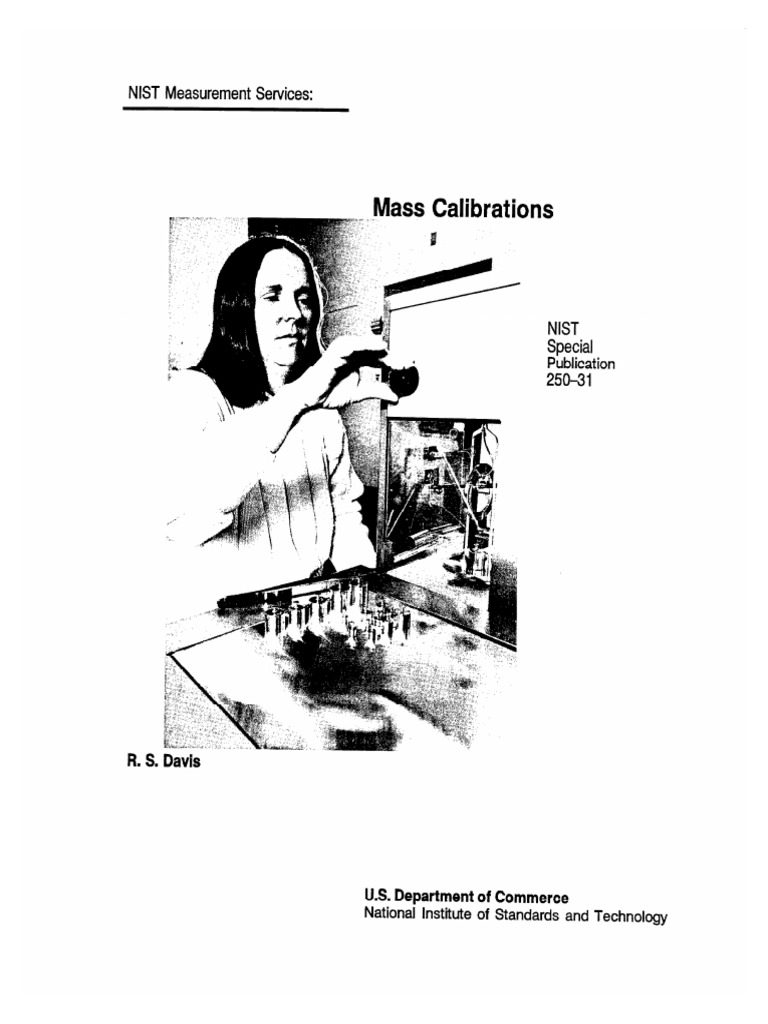 NIST Measurement Services:

Mass Calibrations

NIST
Special
Publication
250-31

R. S. Davis

U.S. Department of Commerce
National Institute of Standards and Technology